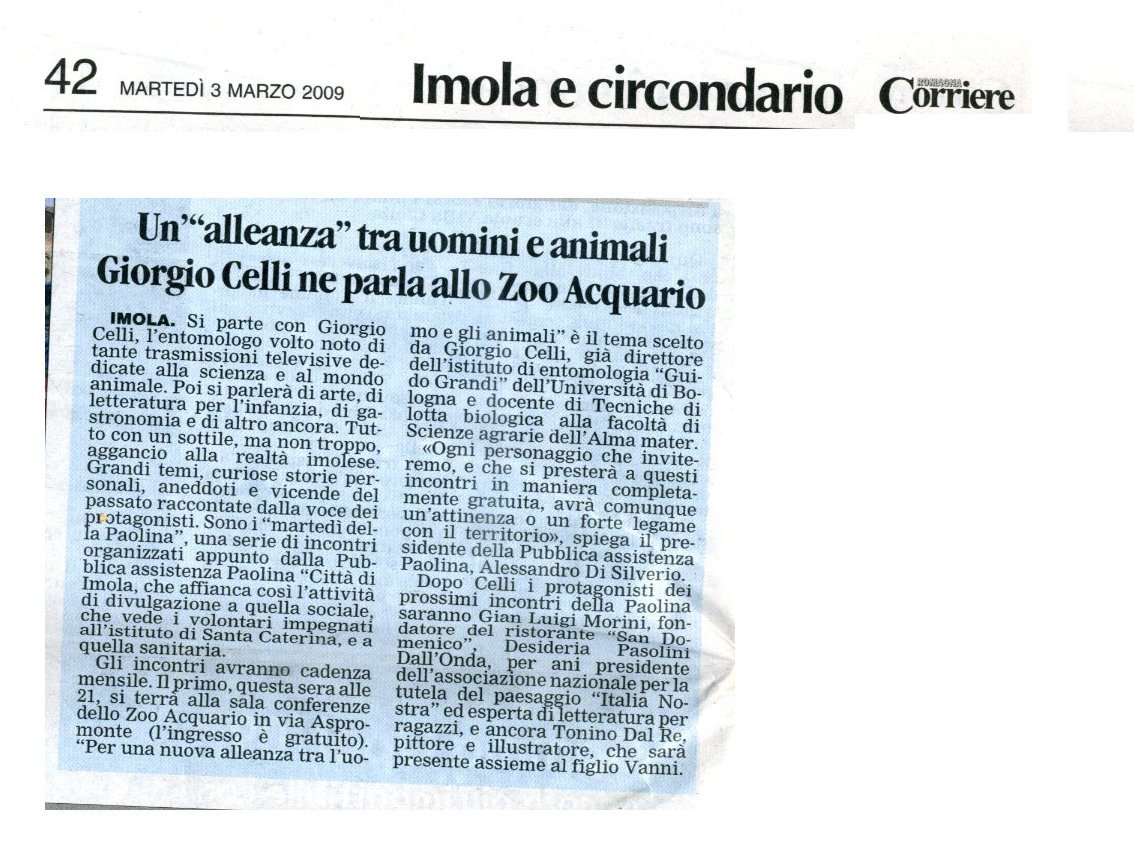 42 MARTEDÌ 3 MARZO 2009

Imola e circondario

ROMAGNA Corriere

Un'"alleanza" tra uomini e animali
Giorgio Celli ne parla allo Zoo Acquario

IMOLA. Si parte con Giorgio Celli, l'entomologo volto noto di tante trasmissioni televisive dedicate alla scienza e al mondo animale. Poi si parlerà di arte, di letteratura per l'infanzia, di gastronomia e di altro ancora. Tutto con un sottile, ma non troppo, aggancio alla realtà imolese. Grandi temi, curiose storie personali, aneddoti e vicende del passato raccontate dalla voce dei protagonisti. Sono i "martedì della Paolina", una serie di incontri organizzati appunto dalla Pubblica assistenza Paolina "Città di Imola, che affianca così l'attività di divulgazione a quella sociale, che vede i volontari impegnati all'istituto di Santa Caterina, e a quella sanitaria.

Gli incontri avranno cadenza mensile. Il primo, questa sera alle 21, si terrà alla sala conferenze dello Zoo Acquario in via Aspromonte (l'ingresso è gratuito). "Per una nuova alleanza tra l'uomo e gli animali" è il tema scelto da Giorgio Celli, già direttore dell'istituto di entomologia "Guido Grandi" dell'Università di Bologna e docente di Tecniche di lotta biologica alla facoltà di Scienze agrarie dell'Alma mater.

«Ogni personaggio che inviteremo, e che si presterà a questi incontri in maniera completamente gratuita, avrà comunque un'attinenza o un forte legame con il territorio», spiega il presidente della Pubblica assistenza Paolina, Alessandro Di Silverio.

Dopo Celli i protagonisti dei prossimi incontri della Paolina saranno Gian Luigi Morini, fondatore del ristorante "San Domenico", Desideria Pasolini Dall'Onda, per ani presidente dell'associazione nazionale per la tutela del paesaggio "Italia Nostra" ed esperta di letteratura per ragazzi, e ancora Tonino Dal Re, pittore e illustratore, che sarà presente assieme al figlio Vanni.